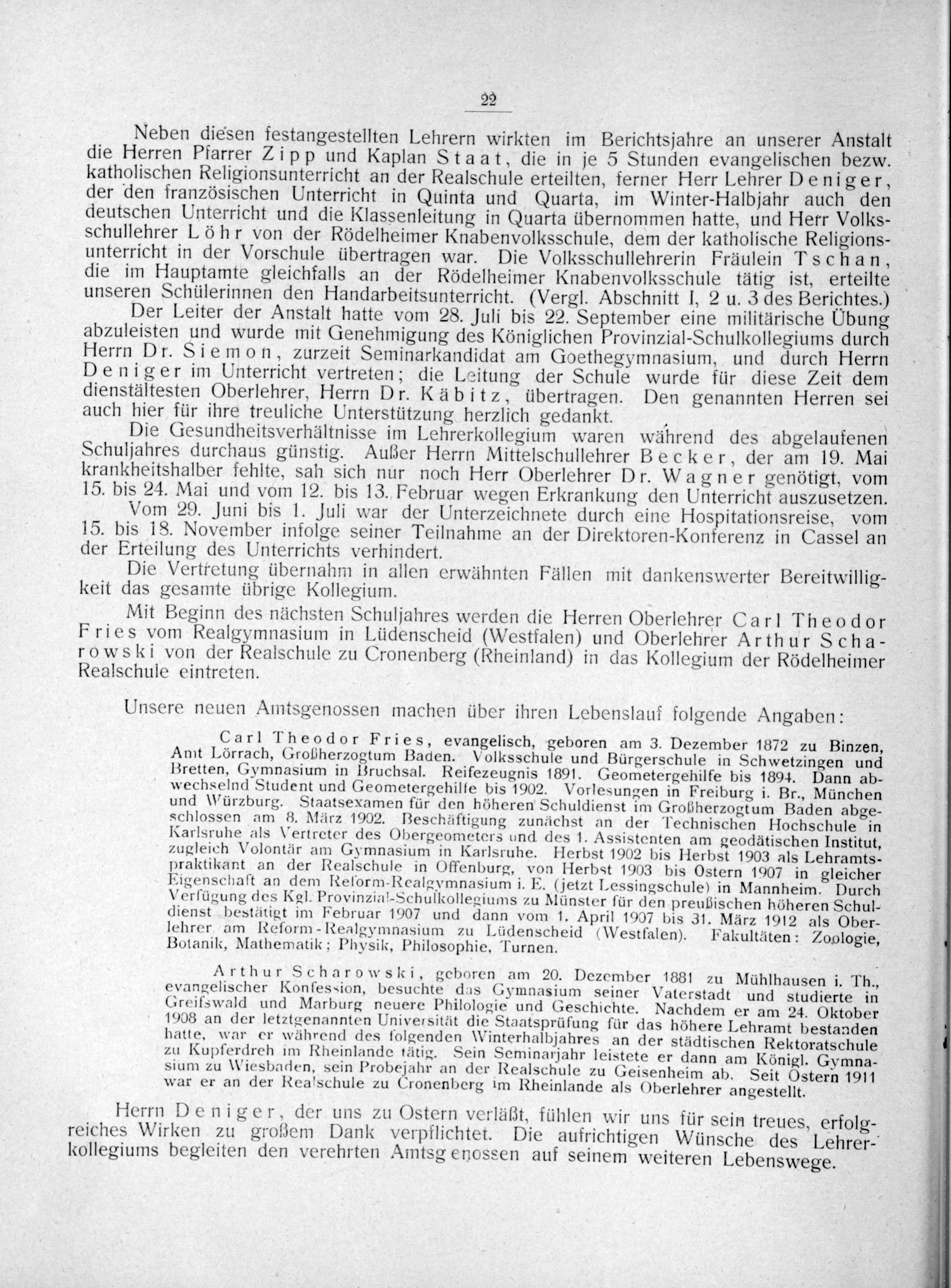 22

Neben diesen festangestellten Lehrern wirkten im Berichtsjahre an unserer Anstalt die Herren Pfarrer Zipp und Kaplan Staat, die in je 5 Stunden evangelischen bezw. katholischen Religionsunterricht an der Realschule erteilten, ferner Herr Lehrer Deniger, der den französischen Unterricht in Quinta und Quarta, im Winter-Halbjahr auch den deutschen Unterricht und die Klassenleitung in Quarta übernommen hatte, und Herr Volksschullehrer Löhr von der Rödelheimer Knabenvolksschule, dem der katholische Religionsunterricht in der Vorschule übertragen war. Die Volksschullehrerin Fräulein Tschan, die im Hauptamte gleichfalls an der Rödelheimer Knabenvolksschule tätig ist, erteilte unseren Schülerinnen den Handarbeitsunterricht. (Vergl. Abschnitt I, 2 u. 3 des Berichtes.)

Der Leiter der Anstalt hatte vom 28. Juli bis 22. September eine militärische Übung abzuleisten und wurde mit Genehmigung des Königlichen Provinzial-Schulkollegiums durch Herrn Dr. Siemon, zurzeit Seminarkandidat am Goethegymnasium, und durch Herrn Deniger im Unterricht vertreten; die Leitung der Schule wurde für diese Zeit dem dienstältesten Oberlehrer, Herrn Dr. Käbitz, übertragen. Den genannten Herren sei auch hier für ihre treuliche Unterstützung herzlich gedankt.

Die Gesundheitsverhältnisse im Lehrerkollegium waren während des abgelaufenen Schuljahres durchaus günstig. Außer Herrn Mittelschullehrer Becker, der am 19. Mai krankheitshalber fehlte, sah sich nur noch Herr Oberlehrer Dr. Wagner genötigt, vom 15. bis 24. Mai und vom 12. bis 13. Februar wegen Erkrankung den Unterricht auszusetzen.

Vom 29. Juni bis 1. Juli war der Unterzeichnete durch eine Hospitationsreise, vom 15. bis 18. November infolge seiner Teilnahme an der Direktoren-Konferenz in Cassel an der Erteilung des Unterrichts verhindert.

Die Vertretung übernahm in allen erwähnten Fällen mit dankenswerter Bereitwilligkeit das gesamte übrige Kollegium.

Mit Beginn des nächsten Schuljahres werden die Herren Oberlehrer Carl Theodor Fries vom Realgymnasium in Lüdenscheid (Westfalen) und Oberlehrer Arthur Scharowski von der Realschule zu Cronenberg (Rheinland) in das Kollegium der Rödelheimer Realschule eintreten.

Unsere neuen Amtsgenossen machen über ihren Lebenslauf folgende Angaben:

Carl Theodor Fries, evangelisch, geboren am 3. Dezember 1872 zu Binzen, Amt Lörrach, Großherzogtum Baden. Volksschule und Bürgerschule in Schwetzingen und Bretten, Gymnasium in Bruchsal. Reifezeugnis 1891. Geometergehilfe bis 1894. Dann abwechselnd Student und Geometergehilfe bis 1902. Vorlesungen in Freiburg i. Br., München und Würzburg. Staatsexamen für den höheren Schuldienst im Großherzogtum Baden abgeschlossen am 8. März 1902. Beschäftigung zunächst an der Technischen Hochschule in Karlsruhe als Vertreter des Obergeometers und des 1. Assistenten am geodätischen Institut, zugleich Volontär am Gymnasium in Karlsruhe. Herbst 1902 bis Herbst 1903 als Lehramtspraktikant an der Realschule in Offenburg, von Herbst 1903 bis Ostern 1907 in gleicher Eigenschaft an dem Reform-Realgymnasium i. E. (jetzt Lessingschule) in Mannheim. Durch Verfügung des Kgl. Provinzial-Schulkollegiums zu Münster für den preußischen höheren Schuldienst bestätigt im Februar 1907 und dann vom 1. April 1907 bis 31. März 1912 als Oberlehrer am Reform-Realgymnasium zu Lüdenscheid (Westfalen). Fakultäten: Zoologie, Botanik, Mathematik; Physik, Philosophie, Turnen.

Arthur Scharowski, geboren am 20. Dezember 1881 zu Mühlhausen i. Th., evangelischer Konfession, besuchte das Gymnasium seiner Vaterstadt und studierte in Greifswald und Marburg neuere Philologie und Geschichte. Nachdem er am 24. Oktober 1908 an der letztgenannten Universität die Staatsprüfung für das höhere Lehramt bestanden hatte, war er während des folgenden Winterhalbjahres an der städtischen Rektoratschule zu Kupferdreh im Rheinlande tätig. Sein Seminarjahr leistete er dann am Königl. Gymnasium zu Wiesbaden, sein Probejahr an der Realschule zu Geisenheim ab. Seit Ostern 1911 war er an der Realschule zu Cronenberg im Rheinlande als Oberlehrer angestellt.

Herrn Deniger, der uns zu Ostern verläßt, fühlen wir uns für sein treues, erfolgreiches Wirken zu großem Dank verpflichtet. Die aufrichtigen Wünsche des Lehrerkollegiums begleiten den verehrten Amtsgenossen auf seinem weiteren Lebenswege.